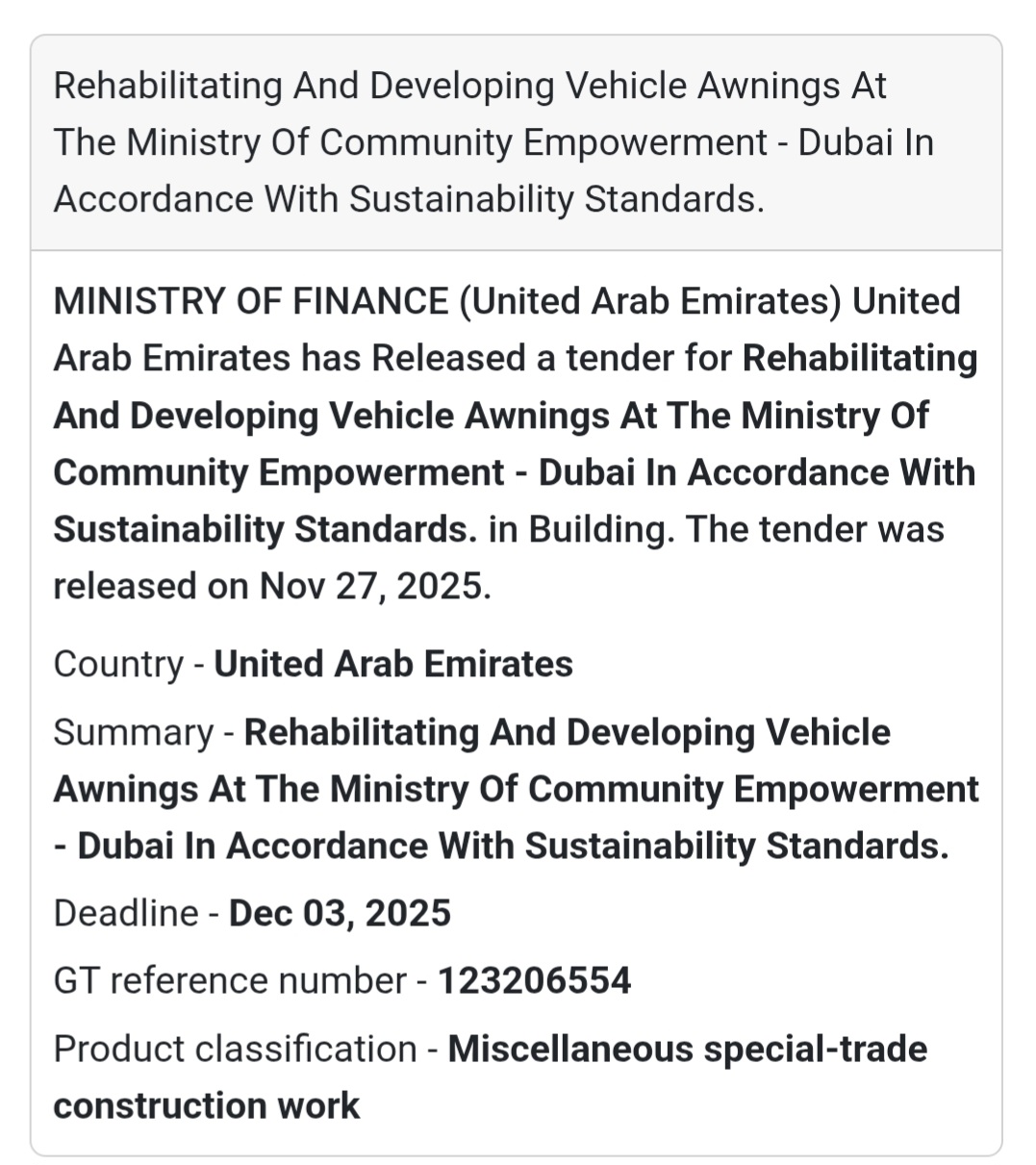 Rehabilitating And Developing Vehicle Awnings At The Ministry Of Community Empowerment - Dubai In Accordance With Sustainability Standards.

MINISTRY OF FINANCE (United Arab Emirates) United Arab Emirates has Released a tender for Rehabilitating And Developing Vehicle Awnings At The Ministry Of Community Empowerment - Dubai In Accordance With Sustainability Standards. in Building. The tender was released on Nov 27, 2025.

Country - United Arab Emirates

Summary - Rehabilitating And Developing Vehicle Awnings At The Ministry Of Community Empowerment - Dubai In Accordance With Sustainability Standards.

Deadline - Dec 03, 2025

GT reference number - 123206554

Product classification - Miscellaneous special-trade construction work